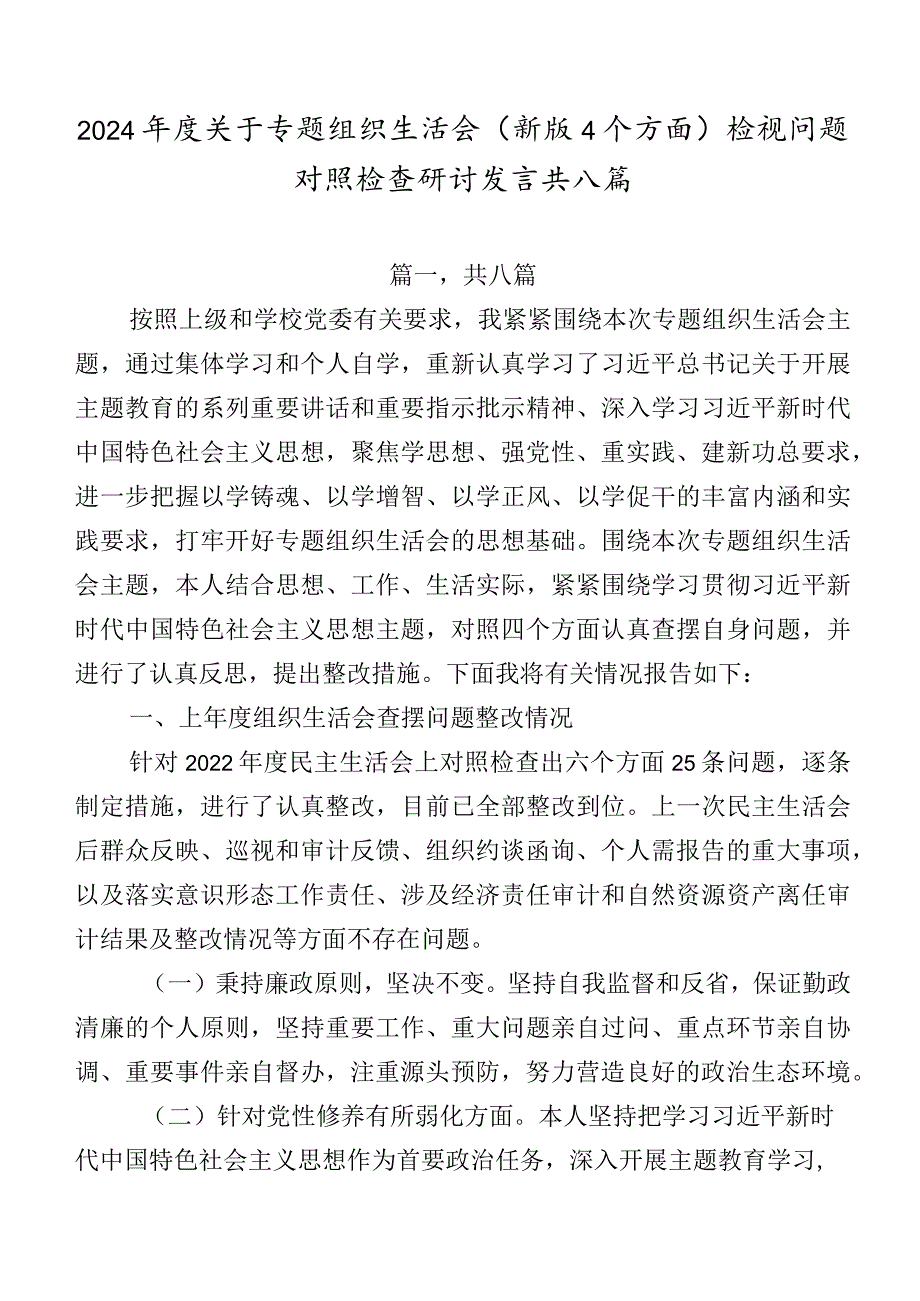 2024年度关于专题组织生活会（新版4个方面）检视问题对照检查研讨发言共八篇

篇一，共八篇

按照上级和学校党委有关要求，我紧紧围绕本次专题组织生活会主题，通过集体学习和个人自学，重新认真学习了习近平总书记关于开展主题教育的系列重要讲话和重要指示批示精神、深入学习习近平新时代中国特色社会主义思想，聚焦学思想、强党性、重实践、建新功总要求，进一步把握以学铸魂、以学增智、以学正风、以学促干的丰富内涵和实践要求，打牢开好专题组织生活会的思想基础。围绕本次专题组织生活会主题，本人结合思想、工作、生活实际，紧紧围绕学习贯彻习近平新时代中国特色社会主义思想主题，对照四个方面认真查摆自身问题，并进行了认真反思，提出整改措施。下面我将有关情况报告如下：

一、上年度组织生活会查摆问题整改情况

针对2022年度民主生活会上对照检查出六个方面25条问题，逐条制定措施，进行了认真整改，目前已全部整改到位。上一次民主生活会后群众反映、巡视和审计反馈、组织约谈函询、个人需报告的重大事项，以及落实意识形态工作责任、涉及经济责任审计和自然资源资产离任审计结果及整改情况等方面不存在问题。

（一）秉持廉政原则，坚决不变。坚持自我监督和反省，保证勤政清廉的个人原则，坚持重要工作、重大问题亲自过问、重点环节亲自协调、重要事件亲自督办，注重源头预防，努力营造良好的政治生态环境。

（二）针对党性修养有所弱化方面。本人坚持把学习习近平新时代中国特色社会主义思想作为首要政治任务，深入开展主题教育学习，